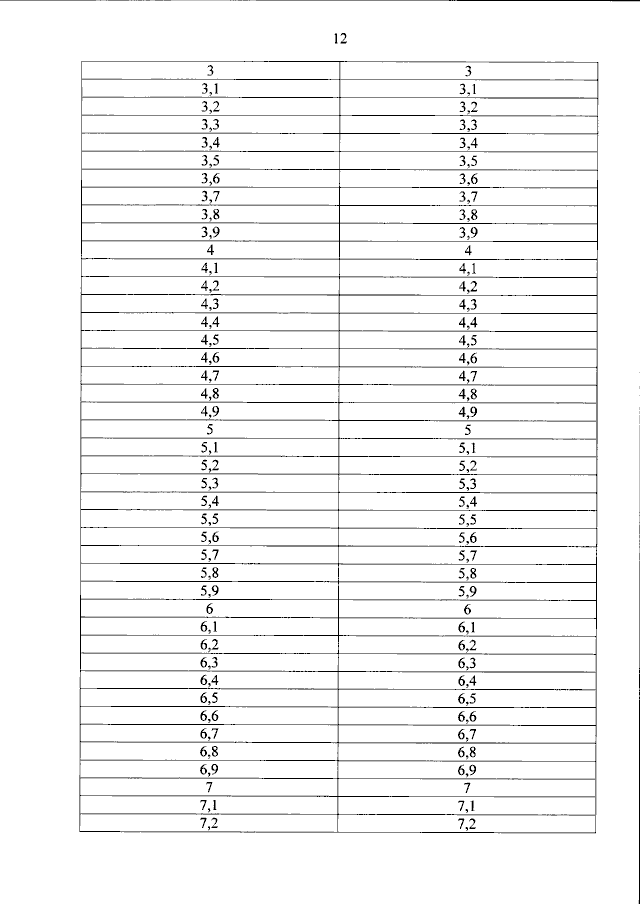 12

| 3 | 3 |
|---|---|
| 3,1 | 3,1 |
| 3,2 | 3,2 |
| 3,3 | 3,3 |
| 3,4 | 3,4 |
| 3,5 | 3,5 |
| 3,6 | 3,6 |
| 3,7 | 3,7 |
| 3,8 | 3,8 |
| 3,9 | 3,9 |
| 4 | 4 |
| 4,1 | 4,1 |
| 4,2 | 4,2 |
| 4,3 | 4,3 |
| 4,4 | 4,4 |
| 4,5 | 4,5 |
| 4,6 | 4,6 |
| 4,7 | 4,7 |
| 4,8 | 4,8 |
| 4,9 | 4,9 |
| 5 | 5 |
| 5,1 | 5,1 |
| 5,2 | 5,2 |
| 5,3 | 5,3 |
| 5,4 | 5,4 |
| 5,5 | 5,5 |
| 5,6 | 5,6 |
| 5,7 | 5,7 |
| 5,8 | 5,8 |
| 5,9 | 5,9 |
| 6 | 6 |
| 6,1 | 6,1 |
| 6,2 | 6,2 |
| 6,3 | 6,3 |
| 6,4 | 6,4 |
| 6,5 | 6,5 |
| 6,6 | 6,6 |
| 6,7 | 6,7 |
| 6,8 | 6,8 |
| 6,9 | 6,9 |
| 7 | 7 |
| 7,1 | 7,1 |
| 7,2 | 7,2 |